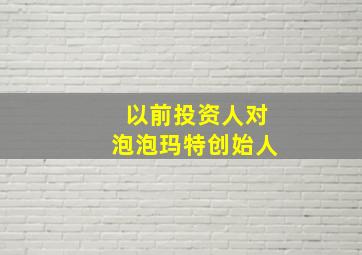 以前投资人对
泡泡玛特创始人